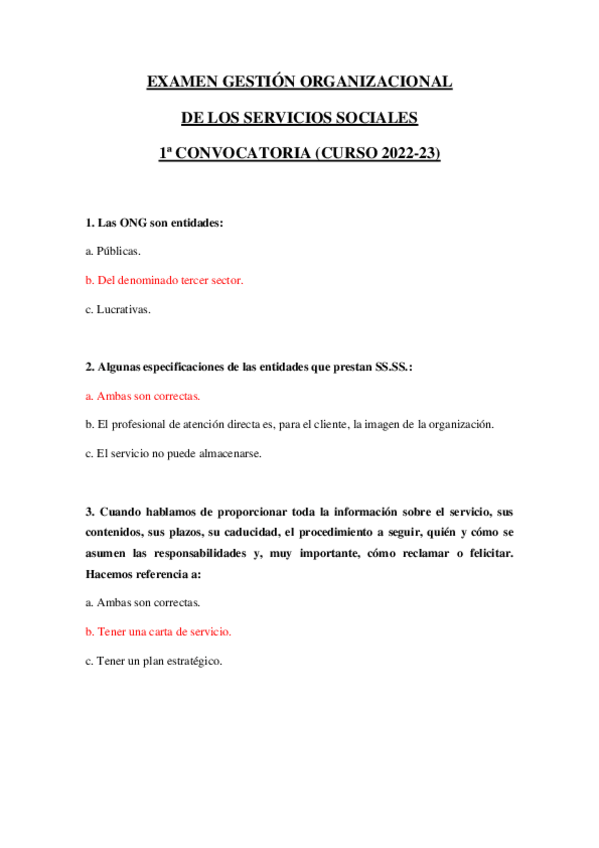 EXAMEN GESTIÓN ORGANIZACIONAL

DE LOS SERVICIOS SOCIALES

1ª CONVOCATORIA (CURSO 2022-23)

1. Las ONG son entidades:

a. Públicas.

b. Del denominado tercer sector.

c. Lucrativas.

2. Algunas especificaciones de las entidades que prestan SS.SS.:

a. Ambas son correctas.

b. El profesional de atención directa es, para el cliente, la imagen de la organización.

c. El servicio no puede almacenarse.

3. Cuando hablamos de proporcionar toda la información sobre el servicio, sus contenidos, sus plazos, su caducidad, el procedimiento a seguir, quién y cómo se asumen las responsabilidades y, muy importante, cómo reclamar o felicitar. Hacemos referencia a:

a. Ambas son correctas.

b. Tener una carta de servicio.

c. Tener un plan estratégico.